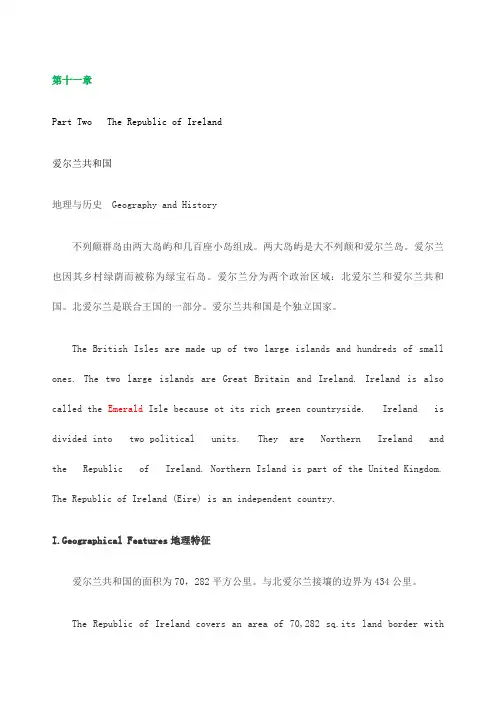 第十一章

Part Two  The Republic of Ireland

爱尔兰共和国

地理与历史  Geography and History

不列颠群岛由两大岛屿和几百座小岛组成。两大岛屿是大不列颠和爱尔兰岛。爱尔兰也因其乡村绿荫而被称为绿宝石岛。爱尔兰分为两个政治区域：北爱尔兰和爱尔兰共和国。北爱尔兰是联合王国的一部分。爱尔兰共和国是个独立国家。

The British Isles are made up of two large islands and hundreds of small ones. The two large islands are Great Britain and Ireland. Ireland is also called the Emerald Isle because ot its rich green countryside.  Ireland is divided into two political units. They are Northern Ireland and the Republic of Ireland. Northern Island is part of the United Kingdom. The Republic of Ireland (Eire) is an independent country.

I.Geographical Features 地理特征

爱尔兰共和国的面积为70，282平方公里。与北爱尔兰接壤的边界为434公里。

The Republic of Ireland covers an area of 70,282 sq.its land border with